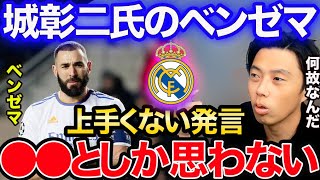 城彰二氏のベンゼマ

ベンゼマ

何故なんだ

上手くない発言

●●としか思わない